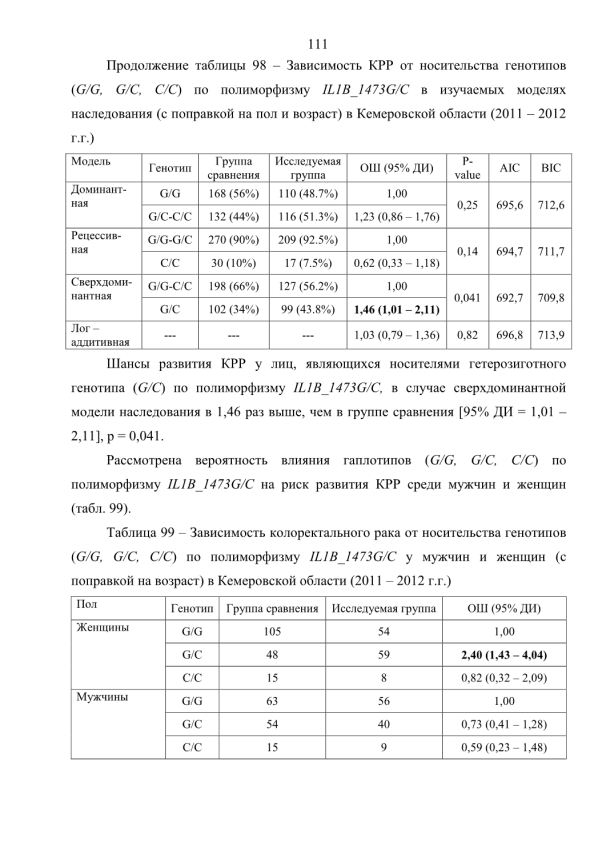 111

Продолжение таблицы 98 – Зависимость КРР от носительства генотипов (G/G, G/C, C/C) по полиморфизму IL1B_1473G/C в изучаемых моделях наследования (с поправкой на пол и возраст) в Кемеровской области (2011 – 2012 г.г.)

| Модель | Генотип | Группа сравнения | Исследуемая группа | ОШ (95% ДИ) | P-value | AIC | BIC |
|---|---|---|---|---|---|---|---|
| Доминантная | G/G | 168 (56%) | 110 (48.7%) | 1,00 | 0,25 | 695,6 | 712,6 |
| | G/C-C/C | 132 (44%) | 116 (51.3%) | 1,23 (0,86 – 1,76) | | | |
| Рецессивная | G/G-G/C | 270 (90%) | 209 (92.5%) | 1,00 | 0,14 | 694,7 | 711,7 |
| | C/C | 30 (10%) | 17 (7.5%) | 0,62 (0,33 – 1,18) | | | |
| Сверхдоминантная | G/G-C/C | 198 (66%) | 127 (56.2%) | 1,00 | 0,041 | 692,7 | 709,8 |
| | G/C | 102 (34%) | 99 (43.8%) | 1,46 (1,01 – 2,11) | | | |
| Лог – аддитивная | --- | --- | --- | 1,03 (0,79 – 1,36) | 0,82 | 696,8 | 713,9 |

Шансы развития КРР у лиц, являющихся носителями гетерозиготного генотипа (G/C) по полиморфизму IL1B_1473G/C, в случае сверхдоминантной модели наследования в 1,46 раз выше, чем в группе сравнения [95% ДИ = 1,01 – 2,11], p = 0,041.

Рассмотрена вероятность влияния гаплотипов (G/G, G/C, C/C) по полиморфизму IL1B_1473G/C на риск развития КРР среди мужчин и женщин (табл. 99).

Таблица 99 – Зависимость колоректального рака от носительства генотипов (G/G, G/C, C/C) по полиморфизму IL1B_1473G/C у мужчин и женщин (с поправкой на возраст) в Кемеровской области (2011 – 2012 г.г.)

| Пол | Генотип | Группа сравнения | Исследуемая группа | ОШ (95% ДИ) |
|---|---|---|---|---|
| Женщины | G/G | 105 | 54 | 1,00 |
| | G/C | 48 | 59 | 2,40 (1,43 – 4,04) |
| | C/C | 15 | 8 | 0,82 (0,32 – 2,09) |
| Мужчины | G/G | 63 | 56 | 1,00 |
| | G/C | 54 | 40 | 0,73 (0,41 – 1,28) |
| | C/C | 15 | 9 | 0,59 (0,23 – 1,48) |